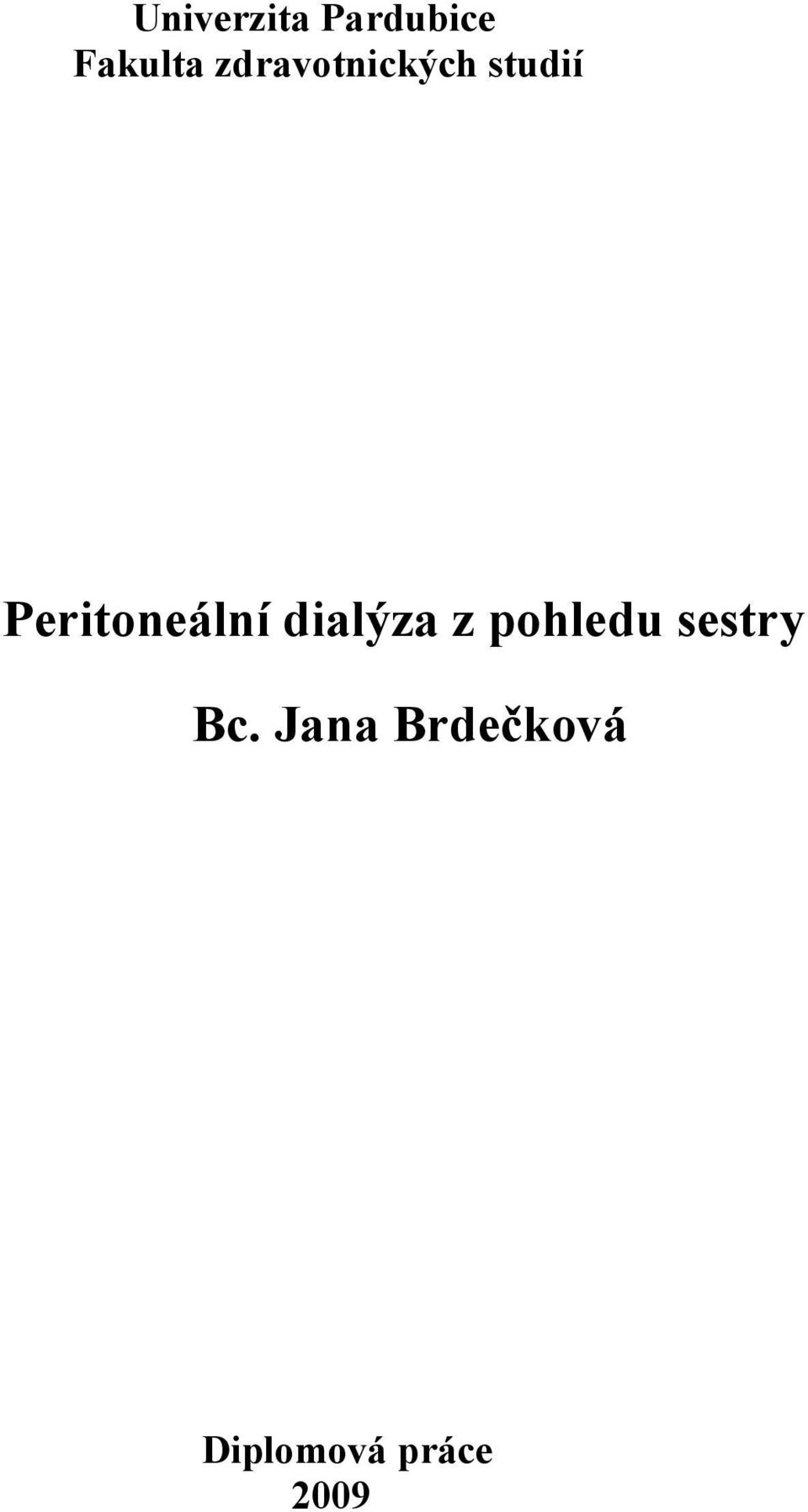 Univerzita Pardubice
Fakulta zdravotnických studií

Peritoneální dialýza z pohledu sestry

Bc. Jana Brdečková

Diplomová práce
2009